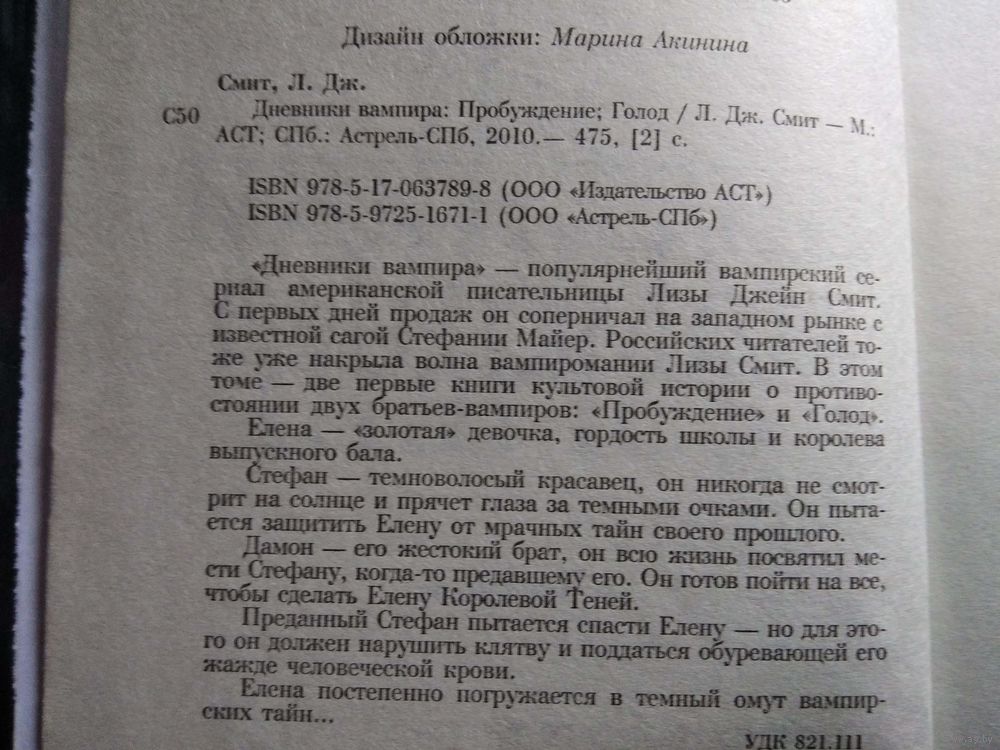 Дизайн обложки: Марина Акинина

Смит, Л. Дж.

С50 Дневники вампира: Пробуждение; Голод / Л. Дж. Смит — М.: АСТ; СПб.: Астрель-СПб, 2010.— 475, [2] с.

ISBN 978-5-17-063789-8 (ООО «Издательство АСТ»)
ISBN 978-5-9725-1671-1 (ООО «Астрель-СПб»)

«Дневники вампира» — популярнейший вампирский сериал американской писательницы Лизы Джейн Смит. С первых дней продаж он соперничал на западном рынке с известной сагой Стефании Майер. Российских читателей тоже уже накрыла волна вампиромании Лизы Смит. В этом томе — две первые книги культовой истории о противостоянии двух братьев-вампиров: «Пробуждение» и «Голод».

Елена — «золотая» девочка, гордость школы и королева выпускного бала.

Стефан — темноволосый красавец, он никогда не смотрит на солнце и прячет глаза за темными очками. Он пытается защитить Елену от мрачных тайн своего прошлого.

Дамон — его жестокий брат, он всю жизнь посвятил мести Стефану, когда-то предавшему его. Он готов пойти на все, чтобы сделать Елену Королевой Теней.

Преданный Стефан пытается спасти Елену — но для этого он должен нарушить клятву и поддаться обуревающей его жажде человеческой крови.

Елена постепенно погружается в темный омут вампирских тайн...

УДК 821.111